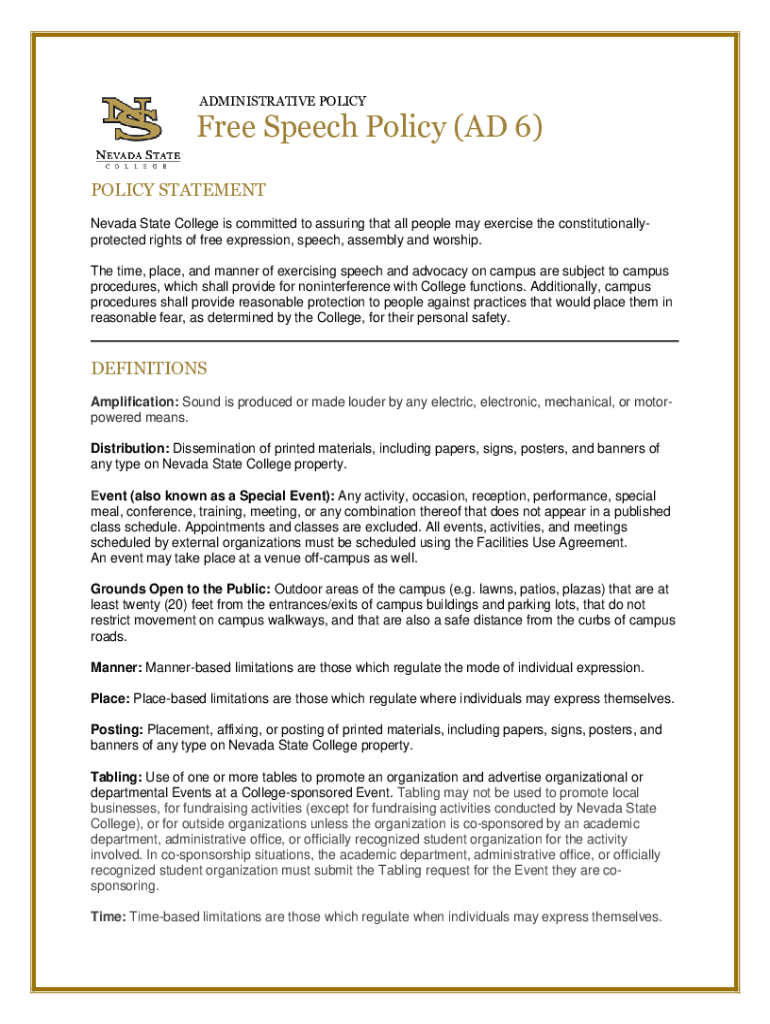 NS
NEVADA STATE
COLLEGE

ADMINISTRATIVE POLICY

Free Speech Policy (AD 6)

POLICY STATEMENT

Nevada State College is committed to assuring that all people may exercise the constitutionally-protected rights of free expression, speech, assembly and worship.

The time, place, and manner of exercising speech and advocacy on campus are subject to campus procedures, which shall provide for noninterference with College functions. Additionally, campus procedures shall provide reasonable protection to people against practices that would place them in reasonable fear, as determined by the College, for their personal safety.

DEFINITIONS

Amplification: Sound is produced or made louder by any electric, electronic, mechanical, or motor-powered means.

Distribution: Dissemination of printed materials, including papers, signs, posters, and banners of any type on Nevada State College property.

Event (also known as a Special Event): Any activity, occasion, reception, performance, special meal, conference, training, meeting, or any combination thereof that does not appear in a published class schedule. Appointments and classes are excluded. All events, activities, and meetings scheduled by external organizations must be scheduled using the Facilities Use Agreement.
An event may take place at a venue off-campus as well.

Grounds Open to the Public: Outdoor areas of the campus (e.g. lawns, patios, plazas) that are at least twenty (20) feet from the entrances/exits of campus buildings and parking lots, that do not restrict movement on campus walkways, and that are also a safe distance from the curbs of campus roads.

Manner: Manner-based limitations are those which regulate the mode of individual expression.

Place: Place-based limitations are those which regulate where individuals may express themselves.

Posting: Placement, affixing, or posting of printed materials, including papers, signs, posters, and banners of any type on Nevada State College property.

Tabling: Use of one or more tables to promote an organization and advertise organizational or departmental Events at a College-sponsored Event. Tabling may not be used to promote local businesses, for fundraising activities (except for fundraising activities conducted by Nevada State College), or for outside organizations unless the organization is co-sponsored by an academic department, administrative office, or officially recognized student organization for the activity involved. In co-sponsorship situations, the academic department, administrative office, or officially recognized student organization must submit the Tabling request for the Event they are co-sponsoring.

Time: Time-based limitations are those which regulate when individuals may express themselves.